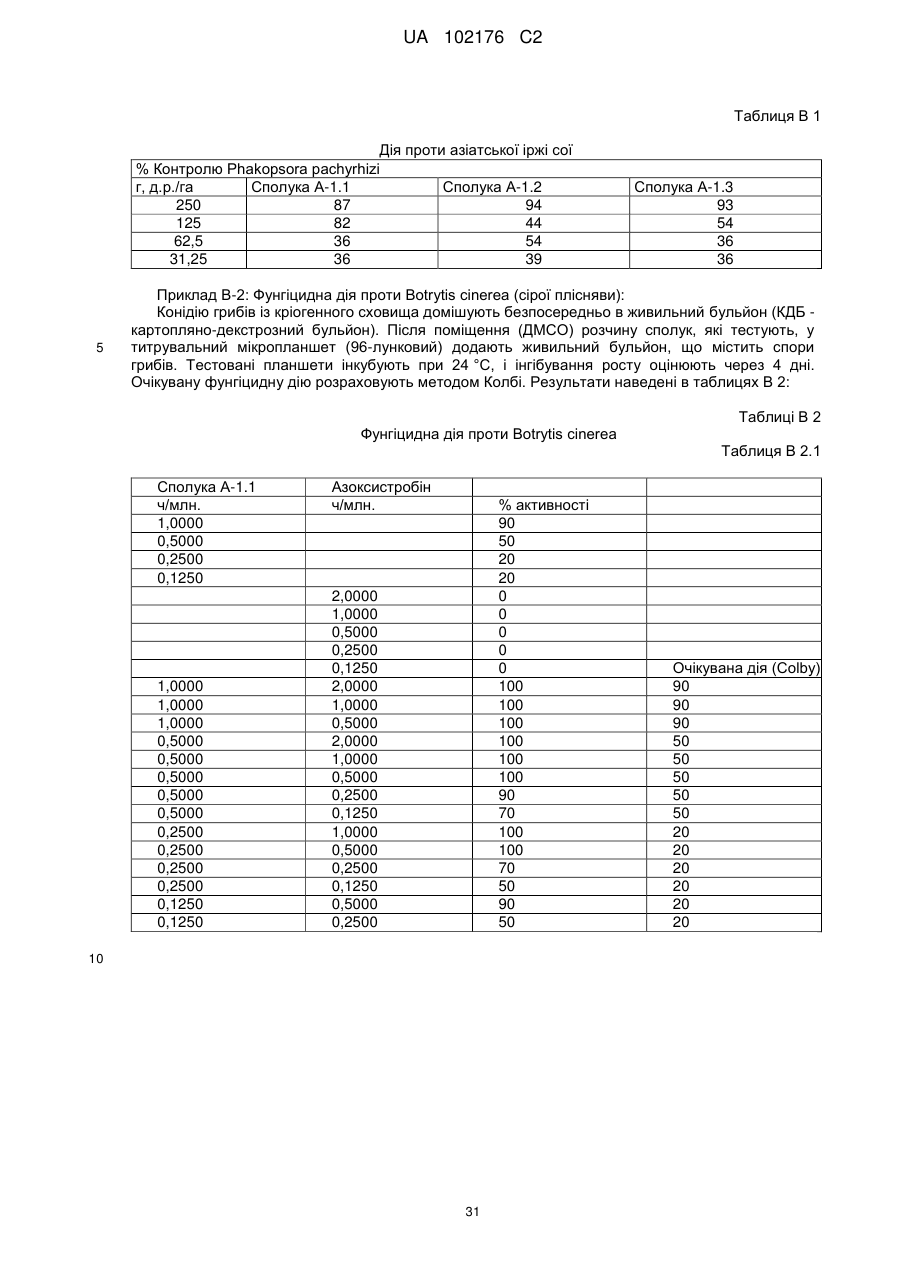 UA 102176 C2

Таблиця В 1

Дія проти азіатської іржі сої

| % Контролю Phakopsora pachyrhizi | | | |
|---|---|---|---|
| г, д.р./га | Сполука А-1.1 | Сполука А-1.2 | Сполука А-1.3 |
| 250 | 87 | 94 | 93 |
| 125 | 82 | 44 | 54 |
| 62,5 | 36 | 54 | 36 |
| 31,25 | 36 | 39 | 36 |

Приклад В-2: Фунгіцидна дія проти Botrytis cinerea (сірої плісняви):

Конідію грибів із кріогенного сховища домішують безпосередньо в живильний бульйон (КДБ - картопляно-декстрозний бульйон). Після поміщення (ДМСО) розчину сполук, які тестують, у титрувальний мікропланшет (96-лунковий) додають живильний бульйон, що містить спори грибів. Тестовані планшети інкубують при 24 °С, і інгібування росту оцінюють через 4 дні. Очікувану фунгіцидну дію розраховують методом Колбі. Результати наведені в таблицях В 2:

5

Таблиці В 2

Фунгіцидна дія проти Botrytis cinerea

Таблиця В 2.1

| Сполука А-1.1 | Азоксистробін | | |
|---|---|---|---|
| ч/млн. | ч/млн. | % активності | |
| 1,0000 | | 90 | |
| 0,5000 | | 50 | |
| 0,2500 | | 20 | |
| 0,1250 | | 20 | |
| | 2,0000 | 0 | |
| | 1,0000 | 0 | |
| | 0,5000 | 0 | |
| | 0,2500 | 0 | |
| | 0,1250 | 0 | Очікувана дія (Colby) |
| 1,0000 | 2,0000 | 100 | 90 |
| 1,0000 | 1,0000 | 100 | 90 |
| 1,0000 | 0,5000 | 100 | 90 |
| 0,5000 | 2,0000 | 100 | 50 |
| 0,5000 | 1,0000 | 100 | 50 |
| 0,5000 | 0,5000 | 100 | 50 |
| 0,5000 | 0,2500 | 90 | 50 |
| 0,5000 | 0,1250 | 70 | 50 |
| 0,2500 | 1,0000 | 100 | 20 |
| 0,2500 | 0,5000 | 100 | 20 |
| 0,2500 | 0,2500 | 70 | 20 |
| 0,2500 | 0,1250 | 50 | 20 |
| 0,1250 | 0,5000 | 90 | 20 |
| 0,1250 | 0,2500 | 50 | 20 |

10

31